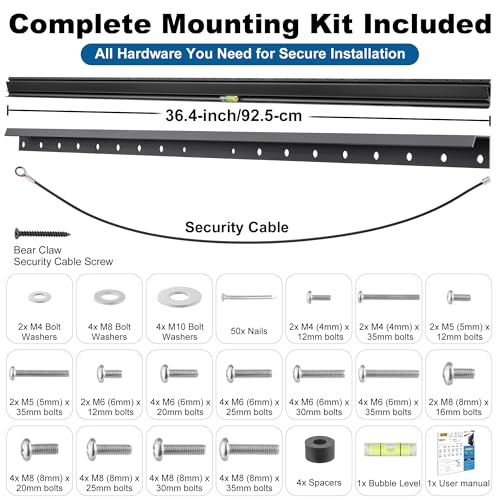 Complete Mounting Kit Included

All Hardware You Need for Secure Installation

36.4-inch/92.5-cm

Security Cable

Bear Claw Security Cable Screw

2x M4 Bolt Washers

4x M8 Bolt Washers

4x M10 Bolt Washers

50x Nails

2x M4 (4mm) x 12mm bolts

2x M4 (4mm) x 35mm bolts

2x M5 (5mm) x 12mm bolts

2x M5 (5mm) x 35mm bolts

2x M6 (6mm) x 12mm bolts

4x M6 (6mm) x 20mm bolts

4x M6 (6mm) x 25mm bolts

4x M6 (6mm) x 30mm bolts

4x M6 (6mm) x 35mm bolts

2x M8 (8mm) x 16mm bolts

4x M8 (8mm) x 20mm bolts

4x M8 (8mm) x 25mm bolts

4x M8 (8mm) x 30mm bolts

4x M8 (8mm) x 35mm bolts

4x Spacers

1x Bubble Level

1x User manual